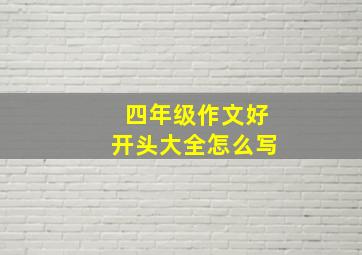 四年级作文好
开头大全怎么写